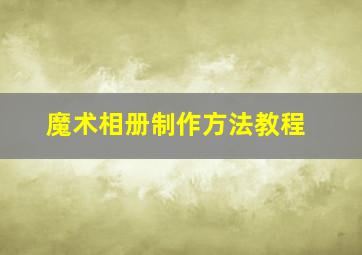 魔术相册制作方法教程